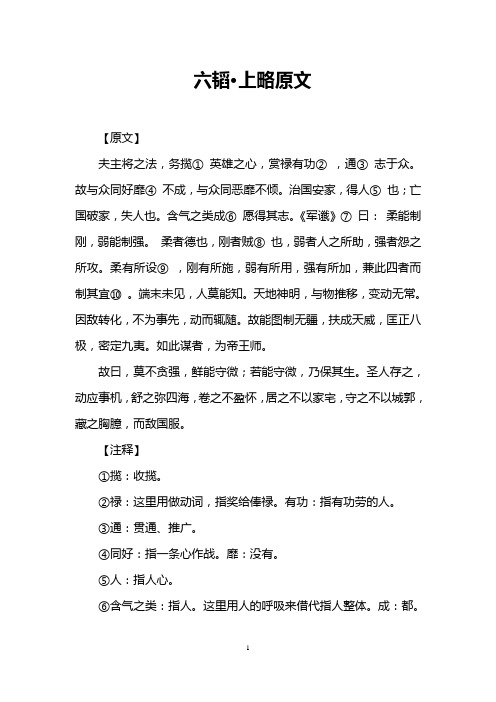 六韬•上略原文

【原文】

夫主将之法，务揽① 英雄之心，赏禄有功② ，通③ 志于众。故与众同好靡④ 不成，与众同恶靡不倾。治国安家，得人⑤ 也；亡国破家，失人也。含气之类成⑥ 愿得其志。《军谶》⑦ 曰： 柔能制刚，弱能制强。 柔者德也，刚者贼⑧ 也，弱者人之所助，强者怨之所攻。柔有所设⑨ ，刚有所施，弱有所用，强有所加，兼此四者而制其宜⑩ 。端末未见，人莫能知。天地神明，与物推移，变动无常。因敌转化，不为事先，动而辄随。故能图制无疆，扶成天威，匡正八极，密定九夷。如此谋者，为帝王师。

故曰，莫不贪强，鲜能守微；若能守微，乃保其生。圣人存之，动应事机，舒之弥四海，卷之不盈怀，居之不以家宅，守之不以城郭，藏之胸臆，而敌国服。

【注释】

①揽：收揽。

②禄：这里用做动词，指奖给俸禄。有功：指有功劳的人。

③通：贯通、推广。

④同好：指一条心作战。靡：没有。

⑤人：指人心。

⑥含气之类：指人。这里用人的呼吸来借代指人整体。成：都。

1